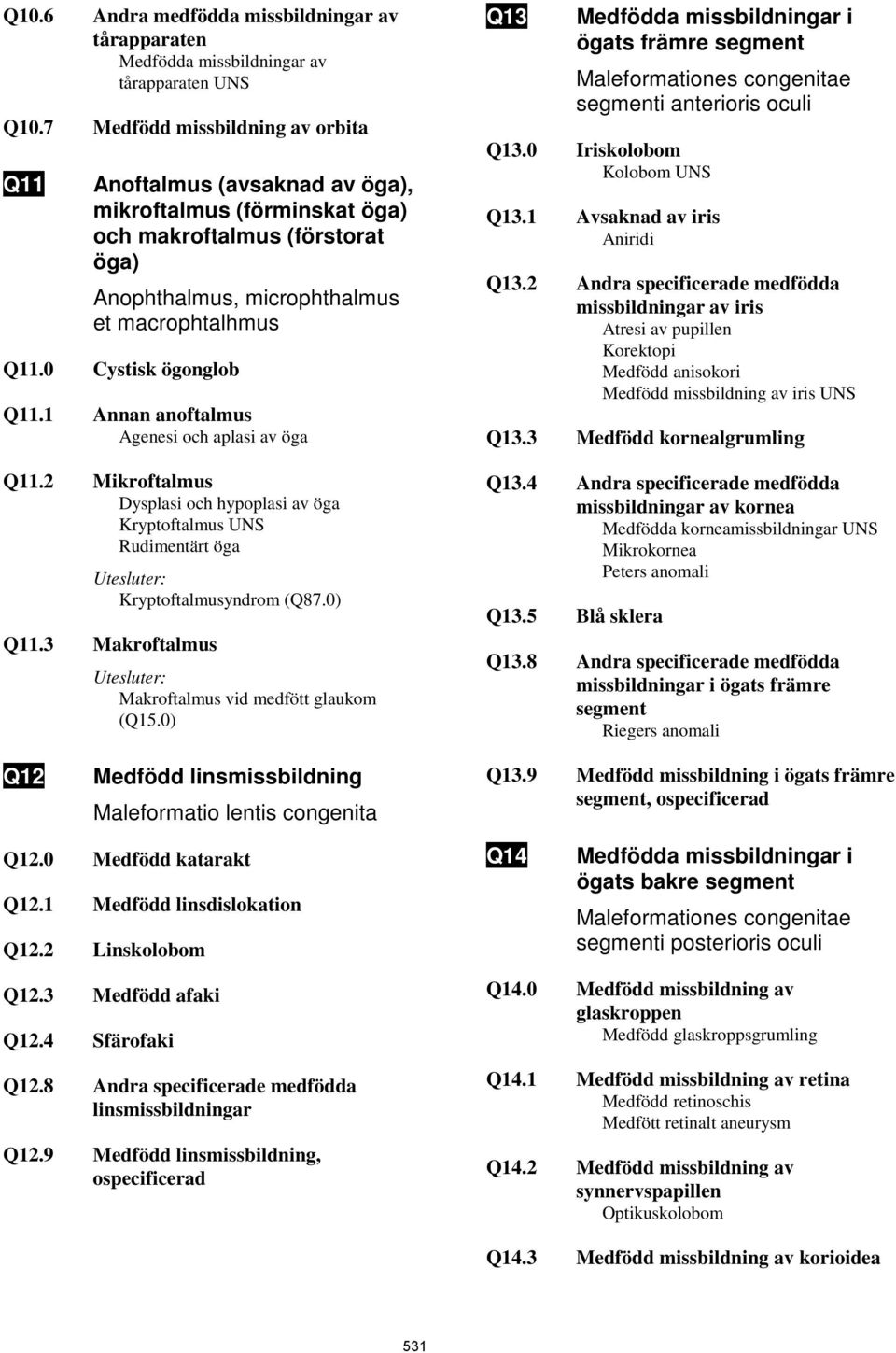 Q10.6 Andra medfödda missbildningar av tårapparaten
Medfödda missbildningar av tårapparaten UNS

Q10.7 Medfödd missbildning av orbita

Q11 Anoftalmus (avsaknad av öga), mikroftalmus (förminskat öga) och makroftalmus (förstorat öga)
Anophthalmus, microphthalmus et macrophtalhmus

Q11.0 Cystisk ögonglob

Q11.1 Annan anoftalmus
Agenesi och aplasi av öga

Q11.2 Mikroftalmus
Dysplasi och hypoplasi av öga
Kryptoftalmus UNS
Rudimentärt öga
Utesluter:
Kryptoftalmusyndrom (Q87.0)

Q11.3 Makroftalmus
Utesluter:
Makroftalmus vid medfött glaukom (Q15.0)

Q12 Medfödd linsmissbildning
Maleformatio lentis congenita

Q12.0 Medfödd katarakt

Q12.1 Medfödd linsdislokation

Q12.2 Linskolobom

Q12.3 Medfödd afaki

Q12.4 Sfärofaki

Q12.8 Andra specificerade medfödda linsmissbildningar

Q12.9 Medfödd linsmissbildning, ospecificerad

Q13 Medfödda missbildningar i ögats främre segment
Maleformationes congenitae segmenti anterioris oculi

Q13.0 Iriskolobom
Kolobom UNS

Q13.1 Avsaknad av iris
Aniridi

Q13.2 Andra specificerade medfödda missbildningar av iris
Atresi av pupillen
Korektopi
Medfödd anisokori
Medfödd missbildning av iris UNS

Q13.3 Medfödd kornealgrumling

Q13.4 Andra specificerade medfödda missbildningar av kornea
Medfödda korneamissbildningar UNS
Mikrokornea
Peters anomali

Q13.5 Blå sklera

Q13.8 Andra specificerade medfödda missbildningar i ögats främre segment
Riegers anomali

Q13.9 Medfödd missbildning i ögats främre segment, ospecificerad

Q14 Medfödda missbildningar i ögats bakre segment
Maleformationes congenitae segmenti posterioris oculi

Q14.0 Medfödd missbildning av glaskroppen
Medfödd glaskroppsgrumling

Q14.1 Medfödd missbildning av retina
Medfödd retinoschis
Medfött retinalt aneurysm

Q14.2 Medfödd missbildning av synnervspapillen
Optikuskolobom

Q14.3 Medfödd missbildning av korioidea

531